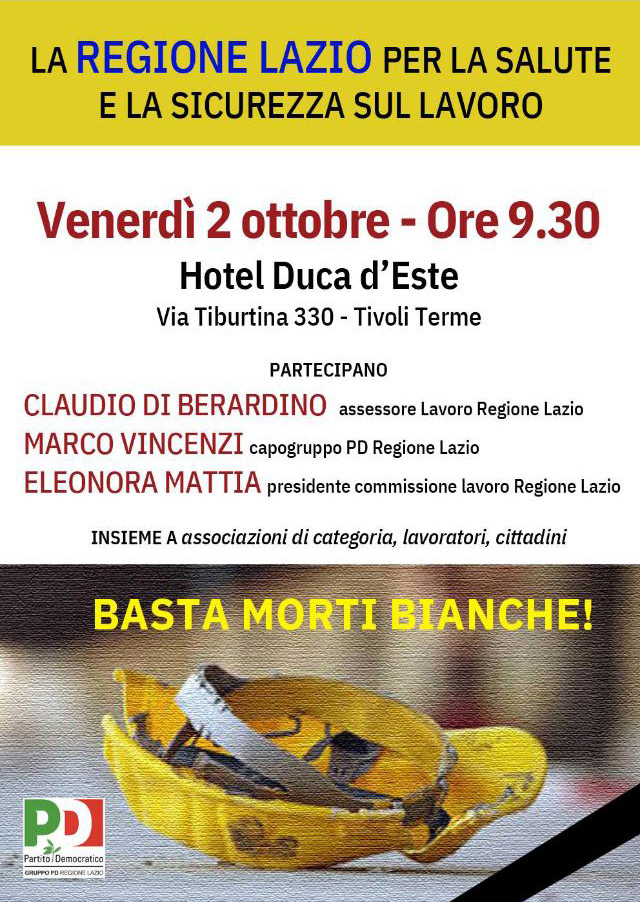 LA REGIONE LAZIO PER LA SALUTE E LA SICUREZZA SUL LAVORO

Venerdì 2 ottobre - Ore 9.30

Hotel Duca d'Este

Via Tiburtina 330 - Tivoli Terme

PARTECIPANO

CLAUDIO DI BERARDINO assessore Lavoro Regione Lazio

MARCO VINCENZI capogruppo PD Regione Lazio

ELEONORA MATTIA presidente commissione lavoro Regione Lazio

INSIEME A associazioni di categoria, lavoratori, cittadini

BASTA MORTI BIANCHE!

PD

Partito Democratico

GRUPPO PD REGIONE LAZIO